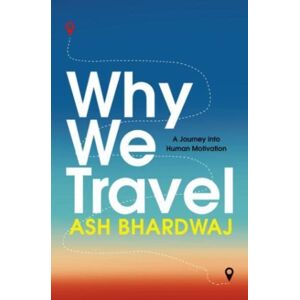 Why We Travel

A Journey into Human Motivation

ASH BHARDWAJ